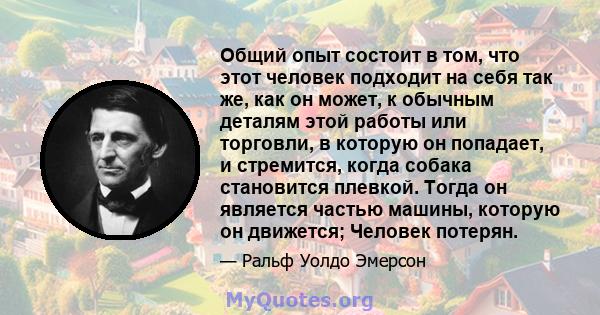 Общий опыт состоит в том, что этот человек подходит на себя так же, как он может, к обычным деталям этой работы или торговли, в которую он попадает, и стремится, когда собака становится плевкой. Тогда он является частью машины, которую он движется; Человек потерян.

— Ральф Уолдо Эмерсон

MyQuotes.org